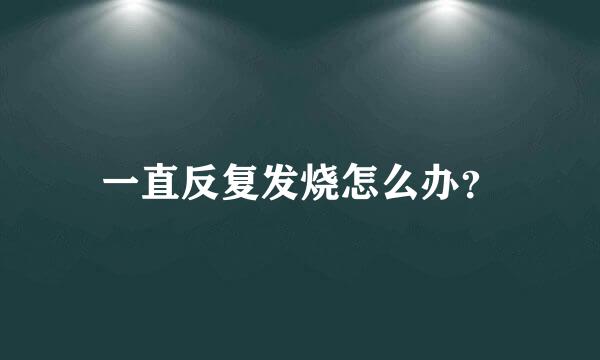 一直反复发烧怎么办?